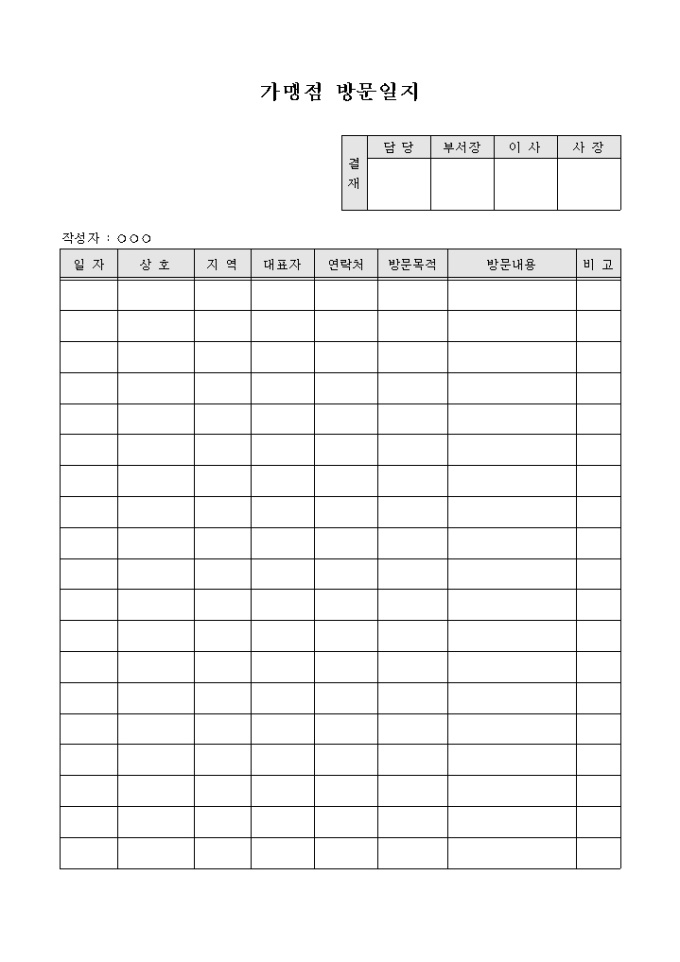 가맹점 방문일지

| 결재 | 담 당 | 부서장 | 이 사 | 사 장 |
|---|---|---|---|---|
| | | | | |

작성자 : ○○○

| 일 자 | 상 호 | 지 역 | 대표자 | 연락처 | 방문목적 | 방문내용 | 비 고 |
|---|---|---|---|---|---|---|---|
| | | | | | | | |
| | | | | | | | |
| | | | | | | | |
| | | | | | | | |
| | | | | | | | |
| | | | | | | | |
| | | | | | | | |
| | | | | | | | |
| | | | | | | | |
| | | | | | | | |
| | | | | | | | |
| | | | | | | | |
| | | | | | | | |
| | | | | | | | |
| | | | | | | | |
| | | | | | | | |
| | | | | | | | |
| | | | | | | | |
| | | | | | | | |